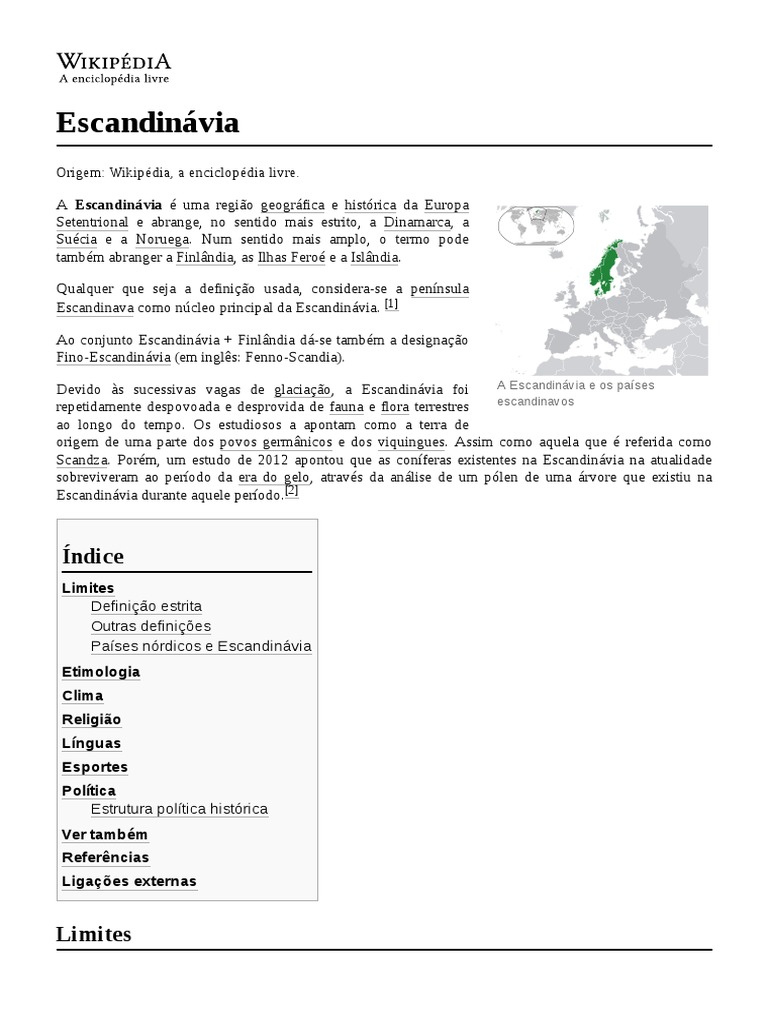 WIKIPÉDIA
A enciclopédia livre

Escandinávia

Origem: Wikipédia, a enciclopédia livre.

A Escandinávia é uma região geográfica e histórica da Europa Setentrional e abrange, no sentido mais estrito, a Dinamarca, a Suécia e a Noruega. Num sentido mais amplo, o termo pode também abranger a Finlândia, as Ilhas Feroé e a Islândia.

Qualquer que seja a definição usada, considera-se a península Escandinava como núcleo principal da Escandinávia. [1]

Ao conjunto Escandinávia + Finlândia dá-se também a designação Fino-Escandinávia (em inglês: Fenno-Scandia).

Devido às sucessivas vagas de glaciação, a Escandinávia foi repetidamente despovoada e desprovida de fauna e flora terrestres ao longo do tempo. Os estudiosos a apontam como a terra de origem de uma parte dos povos germânicos e dos viquingues. Assim como aquela que é referida como Scandza. Porém, um estudo de 2012 apontou que as coníferas existentes na Escandinávia na atualidade sobreviveram ao período da era do gelo, através da análise de um pólen de uma árvore que existiu na Escandinávia durante aquele período.[2]

A Escandinávia e os países escandinavos

Índice
Limites
Definição estrita
Outras definições
Países nórdicos e Escandinávia
Etimologia
Clima
Religião
Línguas
Esportes
Política
Estrutura política histórica
Ver também
Referências
Ligações externas

Limites